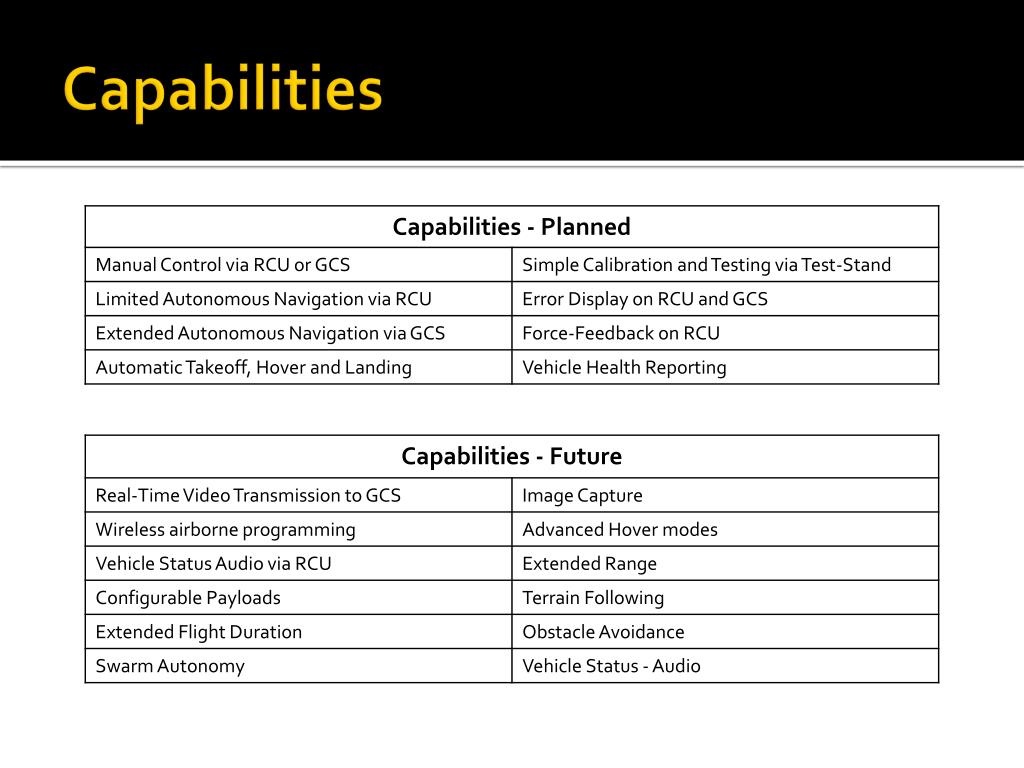 Capabilities

| Capabilities - Planned | |
|---|---|
| Manual Control via RCU or GCS | Simple Calibration and Testing via Test-Stand |
| Limited Autonomous Navigation via RCU | Error Display on RCU and GCS |
| Extended Autonomous Navigation via GCS | Force-Feedback on RCU |
| Automatic Takeoff, Hover and Landing | Vehicle Health Reporting |

| Capabilities - Future | |
|---|---|
| Real-Time Video Transmission to GCS | Image Capture |
| Wireless airborne programming | Advanced Hover modes |
| Vehicle Status Audio via RCU | Extended Range |
| Configurable Payloads | Terrain Following |
| Extended Flight Duration | Obstacle Avoidance |
| Swarm Autonomy | Vehicle Status - Audio |